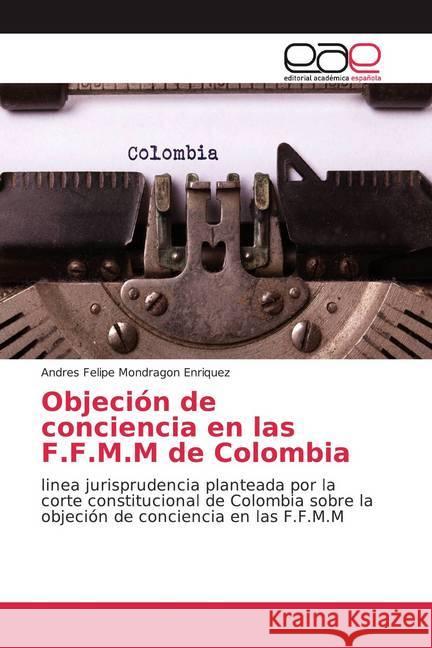 eae
editorial académica española

Colombia

Andres Felipe Mondragon Enriquez

Objeción de conciencia en las F.F.M.M de Colombia

linea jurisprudencia planteada por la corte constitucional de Colombia sobre la objeción de conciencia en las F.F.M.M

Kraina Książek